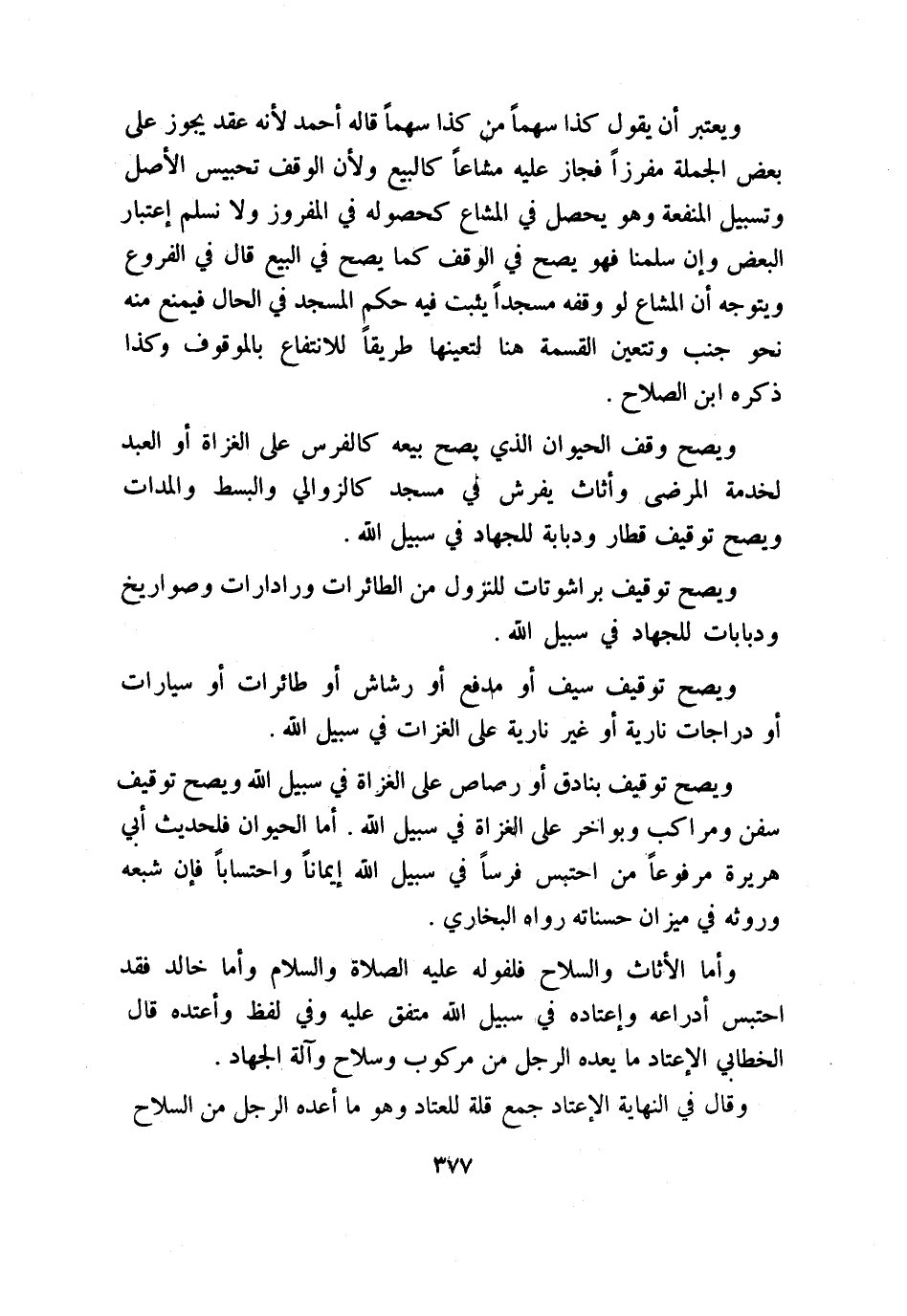 ويعتبر أن يقول كذا سهماً من كذا سهماً قاله أحمد لأنه عقد يجوز على بعض الجملة مفرزاً فجاز عليه مشاعاً كالبيع ولأن الوقف تحبيس الأصل وتسبيل المنفعة وهو يحصل في المشاع كحصوله في المفروز ولا نسلم إعتبار البعض وإن سلمنا فهو يصح في الوقف كما يصح في البيع قال في الفروع ويتوجه أن المشاع لو وقفه مسجداً يثبت فيه حكم المسجد في الحال فيمنع منه نحو جنب وتتعين القسمة هنا لتعينها طريقاً للانتفاع بالموقوف وكذا ذكره ابن الصلاح .

ويصح وقف الحيوان الذي يصح بيعه كالفرس على الغزاة أو العبد لخدمة المرضى وأثاث يفرش في مسجد كالزوالي والبسط والمدات ويصح توقيف قطار ودبابة للجهاد في سبيل الله .

ويصح توقيف براشوتات للنزول من الطائرات ورادارات وصواريخ ودبابات للجهاد في سبيل الله .

ويصح توقيف سيف أو مدفع أو رشاش أو طائرات أو سيارات أو دراجات نارية أو غير نارية على الغزات في سبيل الله .

ويصح توقيف بنادق أو رصاص على الغزاة في سبيل الله ويصح توقيف سفن ومراكب وبواخر على الغزاة في سبيل الله . أما الحيوان فلحديث أبي هريرة مرفوعاً من احتبس فرساً في سبيل الله إيماناً واحتساباً فإن شبعه وروثه في ميزان حسناته رواه البخاري .

وأما الأثاث والسلاح فلفوله عليه الصلاة والسلام وأما خالد فقد احتبس أدراعه وإعتاده في سبيل الله متفق عليه وفي لفظ وأعتده قال الخطابي الإعتاد ما يعده الرجل من مركوب وسلاح وآلة الجهاد .

وقال في النهاية الإعتاد جمع قلة للعتاد وهو ما أعده الرجل من السلاح

٣٧٧